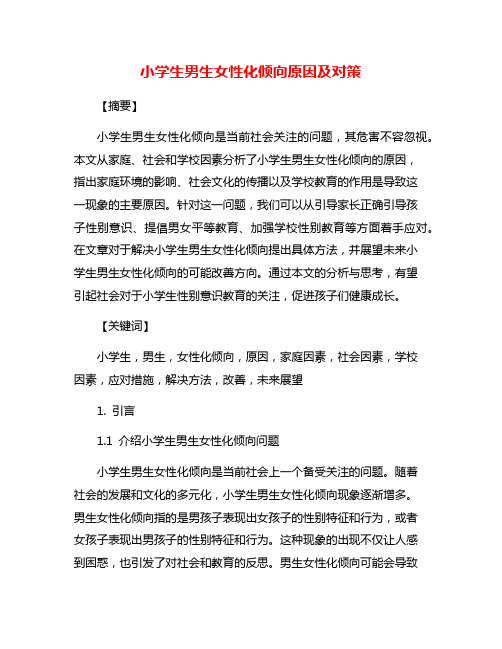 小学生男生女性化倾向原因及对策

【摘要】

小学生男生女性化倾向是当前社会关注的问题，其危害不容忽视。本文从家庭、社会和学校因素分析了小学生男生女性化倾向的原因，指出家庭环境的影响、社会文化的传播以及学校教育的作用是导致这一现象的主要原因。针对这一问题，我们可以从引导家长正确引导孩子性别意识、提倡男女平等教育、加强学校性别教育等方面着手应对。在文章对于解决小学生男生女性化倾向提出具体方法，并展望未来小学生男生女性化倾向的可能改善方向。通过本文的分析与思考，有望引起社会对于小学生性别意识教育的关注，促进孩子们健康成长。

【关键词】

小学生，男生，女性化倾向，原因，家庭因素，社会因素，学校因素，应对措施，解决方法，改善，未来展望

1. 引言

1.1 介绍小学生男生女性化倾向问题

小学生男生女性化倾向是当前社会上一个备受关注的问题。随着社会的发展和文化的多元化，小学生男生女性化倾向现象逐渐增多。男生女性化倾向指的是男孩子表现出女孩子的性别特征和行为，或者女孩子表现出男孩子的性别特征和行为。这种现象的出现不仅让人感到困惑，也引发了对社会和教育的反思。男生女性化倾向可能会导致